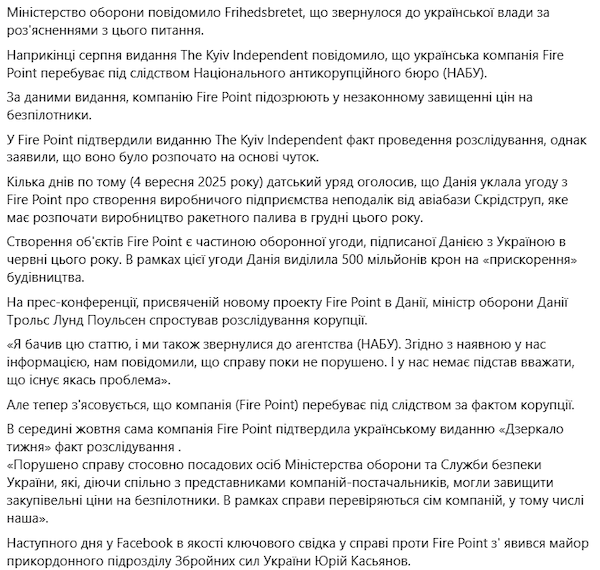 Міністерство оборони повідомило Frihedsbretet, що звернулося до української влади за роз'ясненнями з цього питання.

Наприкінці серпня видання The Kyiv Independent повідомило, що українська компанія Fire Point перебуває під слідством Національного антикорупційного бюро (НАБУ).

За даними видання, компанію Fire Point підозрюють у незаконному завищенні цін на безпілотники.

У Fire Point підтвердили виданню The Kyiv Independent факт проведення розслідування, однак заявили, що воно було розпочато на основі чуток.

Кілька днів по тому (4 вересня 2025 року) датський уряд оголосив, що Данія уклала угоду з Fire Point про створення виробничого підприємства неподалік від авіабази Скрідструп, яке має розпочати виробництво ракетного палива в грудні цього року.

Створення об'єктів Fire Point є частиною оборонної угоди, підписаної Данією з Україною в червні цього року. В рамках цієї угоди Данія виділила 500 мільйонів крон на «прискорення» будівництва.

На прес-конференції, присвяченій новому проекту Fire Point в Данії, міністр оборони Данії Трольс Лунд Поульсен спростував розслідування корупції.

«Я бачив цю статтю, і ми також звернулися до агентства (НАБУ). Згідно з наявною у нас інформацією, нам повідомили, що справу поки не порушено. І у нас немає підстав вважати, що існує якась проблема».

Але тепер з'ясовується, що компанія (Fire Point) перебуває під слідством за фактом корупції.

В середині жовтня сама компанія Fire Point підтвердила українському виданню «Дзеркало тижня» факт розслідування .
«Порушено справу стосовно посадових осіб Міністерства оборони та Служби безпеки України, які, діючи спільно з представниками компаній-постачальників, могли завищити закупівельні ціни на безпілотники. В рамках справи перевіряються сім компаній, у тому числі наша».

Наступного дня у Facebook в якості ключового свідка у справі проти Fire Point з' явився майор прикордонного підрозділу Збройних сил України Юрій Касьянов.